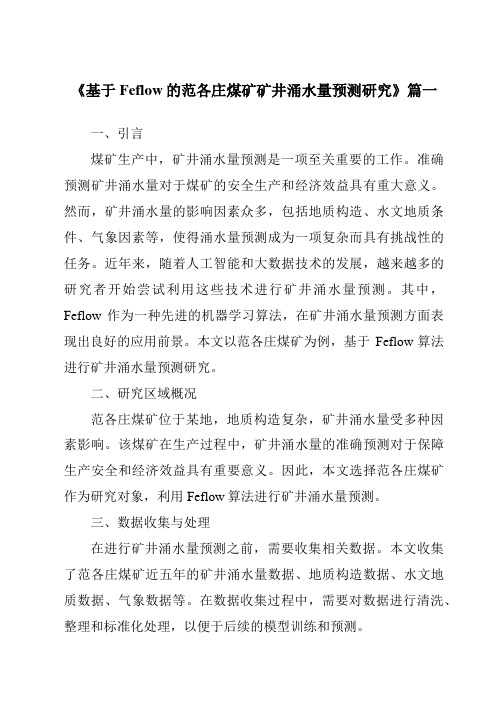 《基于 Feflow 的范各庄煤矿矿井涌水量预测研究》篇一

一、引言

煤矿生产中，矿井涌水量预测是一项至关重要的工作。准确预测矿井涌水量对于煤矿的安全生产和经济效益具有重大意义。然而，矿井涌水量的影响因素众多，包括地质构造、水文地质条件、气象因素等，使得涌水量预测成为一项复杂而具有挑战性的任务。近年来，随着人工智能和大数据技术的发展，越来越多的研究者开始尝试利用这些技术进行矿井涌水量预测。其中，Feflow 作为一种先进的机器学习算法，在矿井涌水量预测方面表现出良好的应用前景。本文以范各庄煤矿为例，基于 Feflow 算法进行矿井涌水量预测研究。

二、研究区域概况

范各庄煤矿位于某地，地质构造复杂，矿井涌水量受多种因素影响。该煤矿在生产过程中，矿井涌水量的准确预测对于保障生产安全和经济效益具有重要意义。因此，本文选择范各庄煤矿作为研究对象，利用 Feflow 算法进行矿井涌水量预测。

三、数据收集与处理

在进行矿井涌水量预测之前，需要收集相关数据。本文收集了范各庄煤矿近五年的矿井涌水量数据、地质构造数据、水文地质数据、气象数据等。在数据收集过程中，需要对数据进行清洗、整理和标准化处理，以便于后续的模型训练和预测。